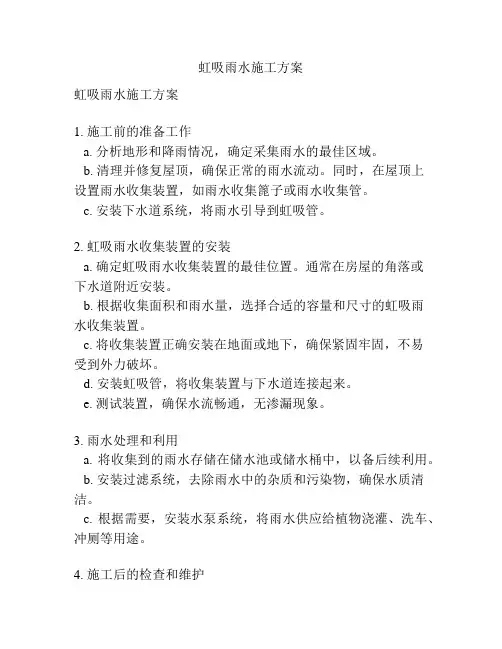 虹吸雨水施工方案

虹吸雨水施工方案

1. 施工前的准备工作
a. 分析地形和降雨情况，确定采集雨水的最佳区域。
b. 清理并修复屋顶，确保正常的雨水流动。同时，在屋顶上设置雨水收集装置，如雨水收集篦子或雨水收集管。
c. 安装下水道系统，将雨水引导到虹吸管。

2. 虹吸雨水收集装置的安装
a. 确定虹吸雨水收集装置的最佳位置。通常在房屋的角落或下水道附近安装。
b. 根据收集面积和雨水量，选择合适的容量和尺寸的虹吸雨水收集装置。
c. 将收集装置正确安装在地面或地下，确保紧固牢固，不易受到外力破坏。
d. 安装虹吸管，将收集装置与下水道连接起来。
e. 测试装置，确保水流畅通，无渗漏现象。

3. 雨水处理和利用
a. 将收集到的雨水存储在储水池或储水桶中，以备后续利用。
b. 安装过滤系统，去除雨水中的杂质和污染物，确保水质清洁。
c. 根据需要，安装水泵系统，将雨水供应给植物浇灌、洗车、冲厕等用途。

4. 施工后的检查和维护